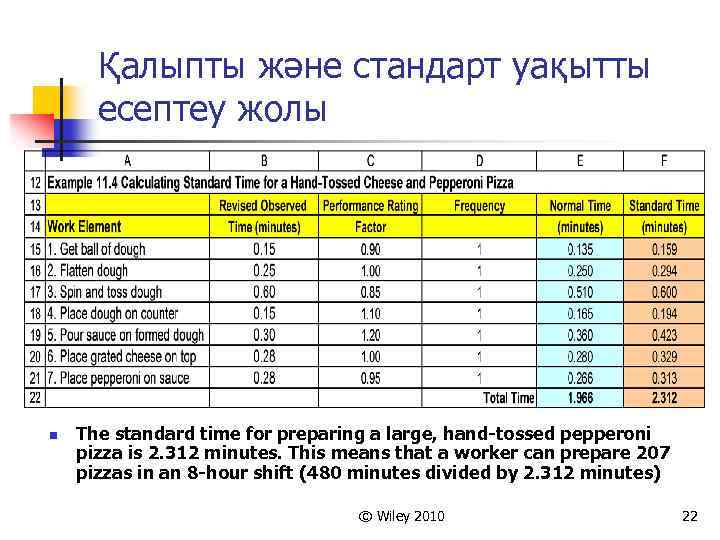 Қалыпты және стандарт уақытты есептеу жолы

| | A | B | C | D | E | F |
|---|---|---|---|---|---|---|
| 12 | Example 11.4 Calculating Standard Time for a Hand-Tossed Cheese and Pepperoni Pizza | | | | | |
| 13 | | Revised Observed | Performance Rating | Frequency | Normal Time | Standard Time |
| 14 | Work Element | Time (minutes) | Factor | | (minutes) | (minutes) |
| 15 | 1. Get ball of dough | 0.15 | 0.90 | 1 | 0.135 | 0.159 |
| 16 | 2. Flatten dough | 0.25 | 1.00 | 1 | 0.250 | 0.294 |
| 17 | 3. Spin and toss dough | 0.60 | 0.85 | 1 | 0.510 | 0.600 |
| 18 | 4. Place dough on counter | 0.15 | 1.10 | 1 | 0.165 | 0.194 |
| 19 | 5. Pour sauce on formed dough | 0.30 | 1.20 | 1 | 0.360 | 0.423 |
| 20 | 6. Place grated cheese on top | 0.28 | 1.00 | 1 | 0.280 | 0.329 |
| 21 | 7. Place pepperoni on sauce | 0.28 | 0.95 | 1 | 0.266 | 0.313 |
| 22 | | | | Total Time | 1.966 | 2.312 |

The standard time for preparing a large, hand-tossed pepperoni pizza is 2.312 minutes. This means that a worker can prepare 207 pizzas in an 8-hour shift (480 minutes divided by 2.312 minutes)

© Wiley 2010

22